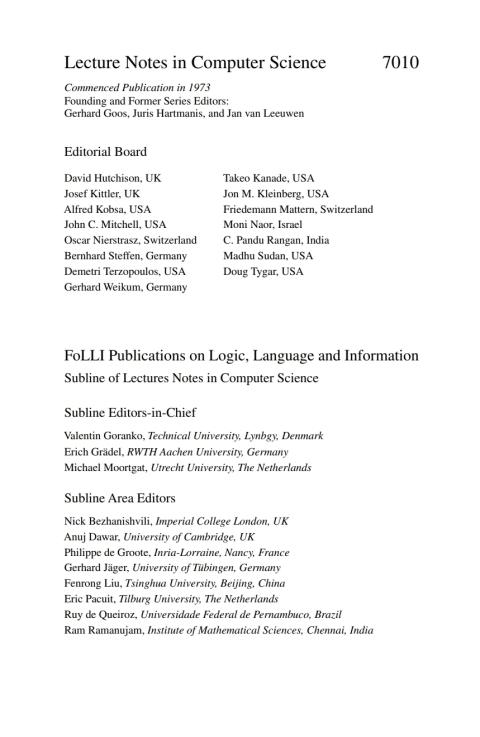 Lecture Notes in Computer Science 7010

Commenced Publication in 1973
Founding and Former Series Editors:
Gerhard Goos, Juris Hartmanis, and Jan van Leeuwen

Editorial Board

David Hutchison, UK
Josef Kittler, UK
Alfred Kobsa, USA
John C. Mitchell, USA
Oscar Nierstrasz, Switzerland
Bernhard Steffen, Germany
Demetri Terzopoulos, USA
Gerhard Weikum, Germany

Takeo Kanade, USA
Jon M. Kleinberg, USA
Friedemann Mattern, Switzerland
Moni Naor, Israel
C. Pandu Rangan, India
Madhu Sudan, USA
Doug Tygar, USA

FoLLI Publications on Logic, Language and Information
Subline of Lectures Notes in Computer Science

Subline Editors-in-Chief

Valentin Goranko, Technical University, Lynbgy, Denmark
Erich Grädel, RWTH Aachen University, Germany
Michael Moortgat, Utrecht University, The Netherlands

Subline Area Editors

Nick Bezhanishvili, Imperial College London, UK
Anuj Dawar, University of Cambridge, UK
Philippe de Groote, Inria-Lorraine, Nancy, France
Gerhard Jäger, University of Tübingen, Germany
Fenrong Liu, Tsinghua University, Beijing, China
Eric Pacuit, Tilburg University, The Netherlands
Ruy de Queiroz, Universidade Federal de Pernambuco, Brazil
Ram Ramanujam, Institute of Mathematical Sciences, Chennai, India